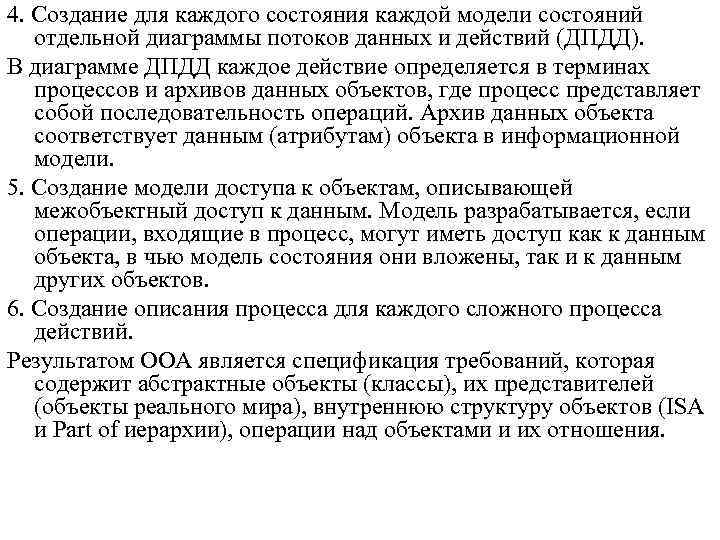 4. Создание для каждого состояния каждой модели состояний отдельной диаграммы потоков данных и действий (ДПДД).

В диаграмме ДПДД каждое действие определяется в терминах процессов и архивов данных объектов, где процесс представляет собой последовательность операций. Архив данных объекта соответствует данным (атрибутам) объекта в информационной модели.

5. Создание модели доступа к объектам, описывающей межобъектный доступ к данным. Модель разрабатывается, если операции, входящие в процесс, могут иметь доступ как к данным объекта, в чью модель состояния они вложены, так и к данным других объектов.

6. Создание описания процесса для каждого сложного процесса действий.

Результатом ООА является спецификация требований, которая содержит абстрактные объекты (классы), их представителей (объекты реального мира), внутреннюю структуру объектов (ISA и Part of иерархии), операции над объектами и их отношения.